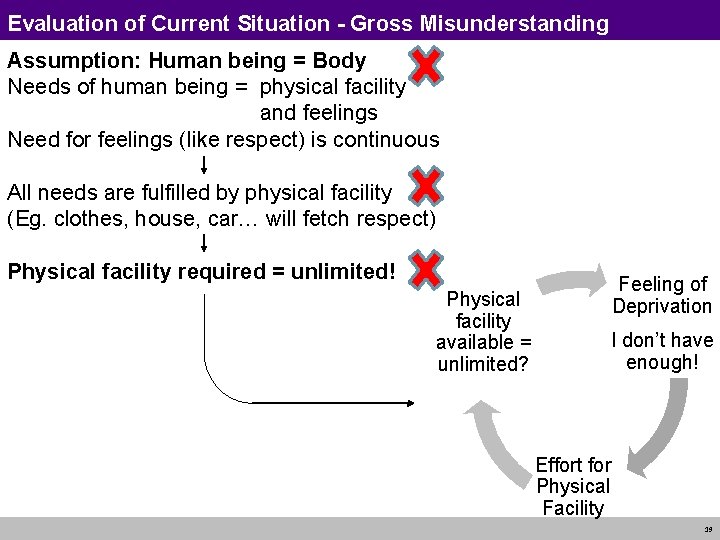 Evaluation of Current Situation - Gross Misunderstanding

Assumption: Human being = Body

Needs of human being = physical facility and feelings

Need for feelings (like respect) is continuous

All needs are fulfilled by physical facility
(Eg. clothes, house, car… will fetch respect)

Physical facility required = unlimited!

Physical facility available = unlimited?

Feeling of Deprivation

I don't have enough!

Effort for Physical Facility

39